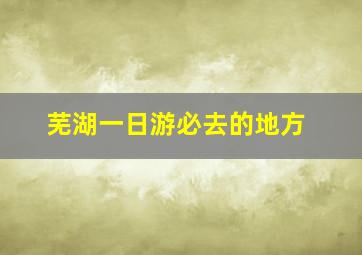 芜湖一日游必去的地方